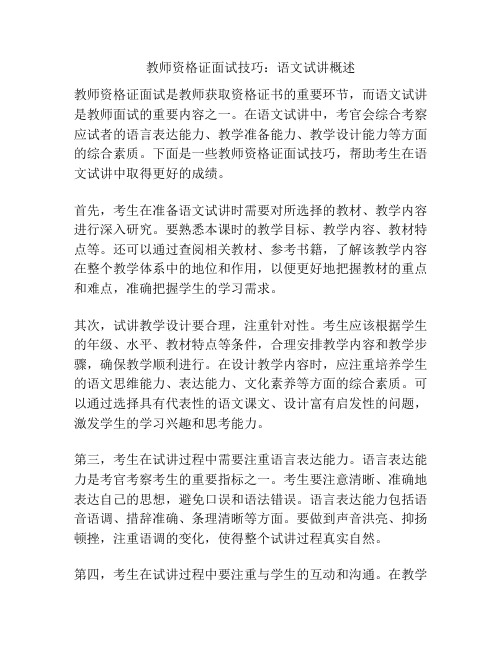 教师资格证面试技巧：语文试讲概述

教师资格证面试是教师获取资格证书的重要环节，而语文试讲是教师面试的重要内容之一。在语文试讲中，考官会综合考察应试者的语言表达能力、教学准备能力、教学设计能力等方面的综合素质。下面是一些教师资格证面试技巧，帮助考生在语文试讲中取得更好的成绩。

首先，考生在准备语文试讲时需要对所选择的教材、教学内容进行深入研究。要熟悉本课时的教学目标、教学内容、教材特点等。还可以通过查阅相关教材、参考书籍，了解该教学内容在整个教学体系中的地位和作用，以便更好地把握教材的重点和难点，准确把握学生的学习需求。

其次，试讲教学设计要合理，注重针对性。考生应该根据学生的年级、水平、教材特点等条件，合理安排教学内容和教学步骤，确保教学顺利进行。在设计教学内容时，应注重培养学生的语文思维能力、表达能力、文化素养等方面的综合素质。可以通过选择具有代表性的语文课文、设计富有启发性的问题，激发学生的学习兴趣和思考能力。

第三，考生在试讲过程中需要注重语言表达能力。语言表达能力是考官考察考生的重要指标之一。考生要注意清晰、准确地表达自己的思想，避免口误和语法错误。语言表达能力包括语音语调、措辞准确、条理清晰等方面。要做到声音洪亮、抑扬顿挫，注重语调的变化，使得整个试讲过程真实自然。

第四，考生在试讲过程中要注重与学生的互动和沟通。在教学